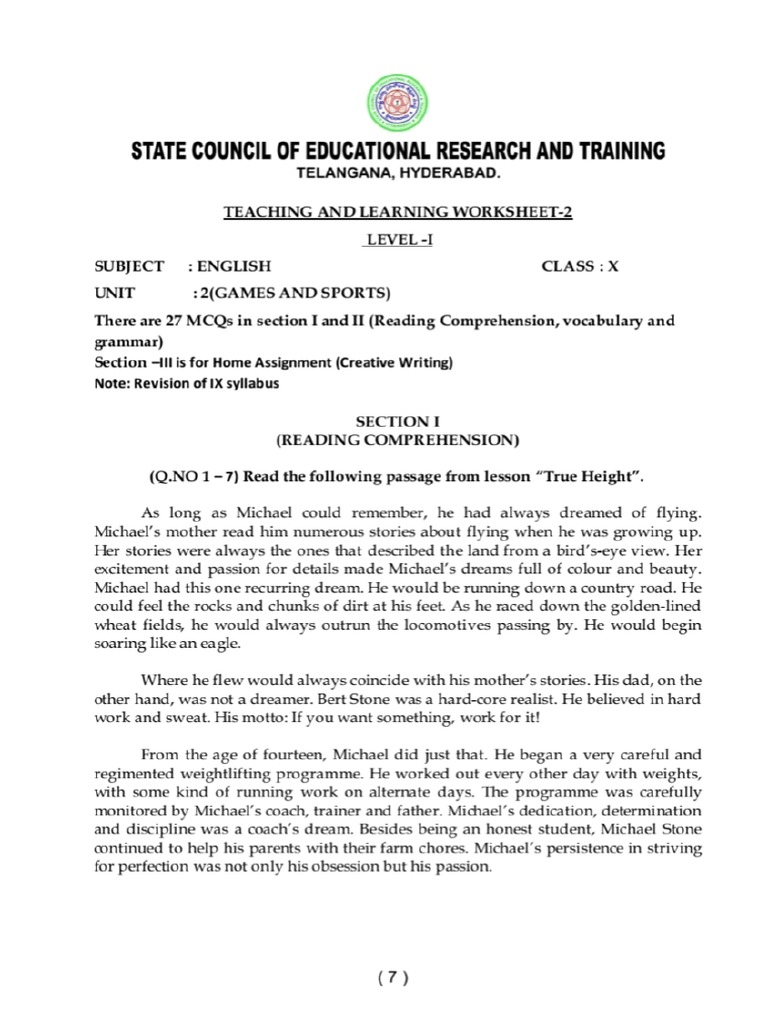 STATE COUNCIL OF EDUCATIONAL RESEARCH AND TRAINING
TELANGANA, HYDERABAD.

TEACHING AND LEARNING WORKSHEET-2
LEVEL -I

SUBJECT : ENGLISH CLASS : X
UNIT : 2(GAMES AND SPORTS)

There are 27 MCQs in section I and II (Reading Comprehension, vocabulary and grammar)
Section –III is for Home Assignment (Creative Writing)
Note: Revision of IX syllabus

SECTION I
(READING COMPREHENSION)

(Q.NO 1 – 7) Read the following passage from lesson "True Height".

As long as Michael could remember, he had always dreamed of flying. Michael's mother read him numerous stories about flying when he was growing up. Her stories were always the ones that described the land from a bird's-eye view. Her excitement and passion for details made Michael's dreams full of colour and beauty. Michael had this one recurring dream. He would be running down a country road. He could feel the rocks and chunks of dirt at his feet. As he raced down the golden-lined wheat fields, he would always outrun the locomotives passing by. He would begin soaring like an eagle.

Where he flew would always coincide with his mother's stories. His dad, on the other hand, was not a dreamer. Bert Stone was a hard-core realist. He believed in hard work and sweat. His motto: If you want something, work for it!

From the age of fourteen, Michael did just that. He began a very careful and regimented weightlifting programme. He worked out every other day with weights, with some kind of running work on alternate days. The programme was carefully monitored by Michael's coach, trainer and father. Michael's dedication, determination and discipline was a coach's dream. Besides being an honest student, Michael Stone continued to help his parents with their farm chores. Michael's persistence in striving for perfection was not only his obsession but his passion.

( 7 )